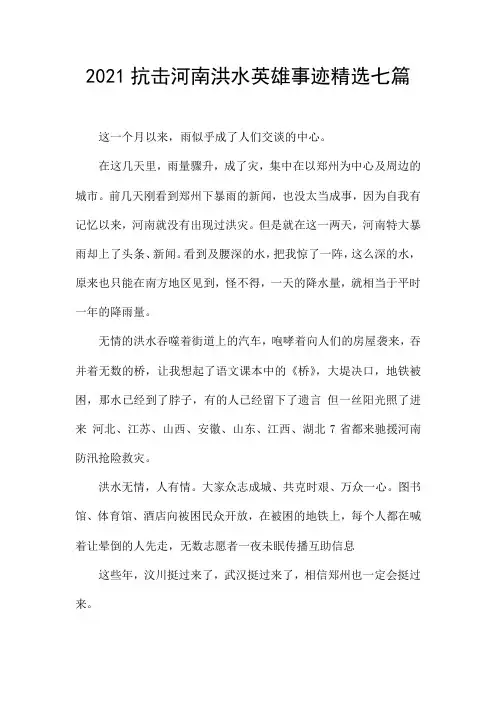 2021 抗击河南洪水英雄事迹精选七篇

这一个月以来，雨似乎成了人们交谈的中心。

在这几天里，雨量骤升，成了灾，集中在以郑州为中心及周边的城市。前几天刚看到郑州下暴雨的新闻，也没太当成事，因为自我有记忆以来，河南就没有出现过洪灾。但是就在这一两天，河南特大暴雨却上了头条、新闻。看到及腰深的水，把我惊了一阵，这么深的水，原来也只能在南方地区见到，怪不得，一天的降水量，就相当于平时一年的降雨量。

无情的洪水吞噬着街道上的汽车，咆哮着向人们的房屋袭来，吞并着无数的桥，让我想起了语文课本中的《桥》，大堤决口，地铁被困，那水已经到了脖子，有的人已经留下了遗言 但一丝阳光照了进来 河北、江苏、山西、安徽、山东、江西、湖北 7 省都来驰援河南防汛抢险救灾。

洪水无情，人有情。大家众志成城、共克时艰、万众一心。图书馆、体育馆、酒店向被困民众开放，在被困的地铁上，每个人都在喊着让晕倒的人先走，无数志愿者一夜未眠传播互助信息

这些年，汶川挺过来了，武汉挺过来了，相信郑州也一定会挺过来。